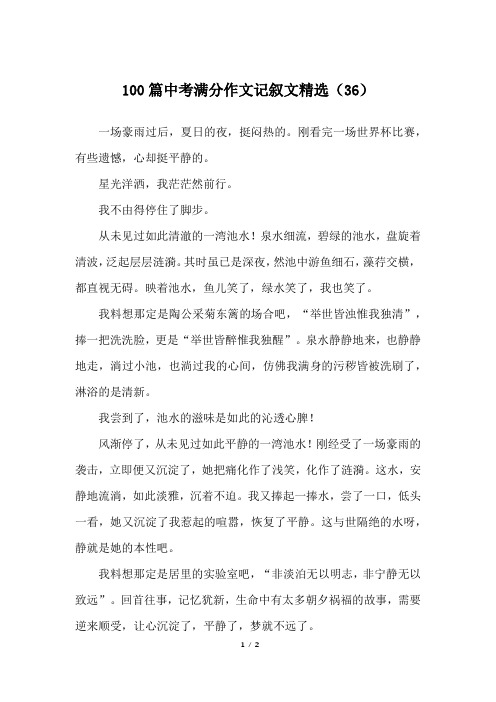 100篇中考满分作文记叙文精选（36）

一场豪雨过后，夏日的夜，挺闷热的。刚看完一场世界杯比赛，有些遗憾，心却挺平静的。

星光洋洒，我茫茫然前行。

我不由得停住了脚步。

从未见过如此清澈的一湾池水！泉水细流，碧绿的池水，盘旋着清波，泛起层层涟漪。其时虽已是深夜，然池中游鱼细石，藻荇交横，都直视无碍。映着池水，鱼儿笑了，绿水笑了，我也笑了。

我料想那定是陶公采菊东篱的场合吧，“举世皆浊惟我独清”，捧一把洗洗脸，更是“举世皆醉惟我独醒”。泉水静静地来，也静静地走，淌过小池，也淌过我的心间，仿佛我满身的污秽皆被洗刷了，淋浴的是清新。

我尝到了，池水的滋味是如此的沁透心脾！

风渐停了，从未见过如此平静的一湾池水！刚经受了一场豪雨的袭击，立即便又沉淀了，她把痛化作了浅笑，化作了涟漪。这水，安静地流淌，如此淡雅，沉着不迫。我又捧起一捧水，尝了一口，低头一看，她又沉淀了我惹起的喧嚣，恢复了平静。这与世隔绝的水呀，静就是她的本性吧。

我料想那定是居里的实验室吧，“非淡泊无以明志，非宁静无以致远”。回首往事，记忆犹新，生命中有太多朝夕祸福的故事，需要逆来顺受，让心沉淀了，平静了，梦就不远了。

1 / 2